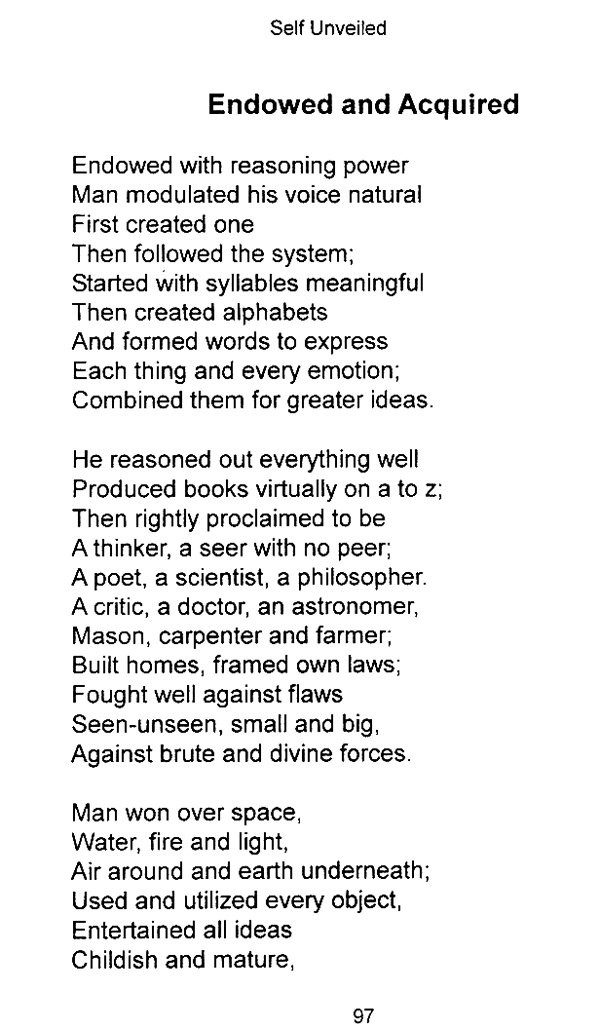 Self Unveiled

Endowed and Acquired

Endowed with reasoning power
Man modulated his voice natural
First created one
Then followed the system;
Started with syllables meaningful
Then created alphabets
And formed words to express
Each thing and every emotion;
Combined them for greater ideas.

He reasoned out everything well
Produced books virtually on a to z;
Then rightly proclaimed to be
A thinker, a seer with no peer;
A poet, a scientist, a philosopher.
A critic, a doctor, an astronomer,
Mason, carpenter and farmer;
Built homes, framed own laws;
Fought well against flaws
Seen-unseen, small and big,
Against brute and divine forces.

Man won over space,
Water, fire and light,
Air around and earth underneath;
Used and utilized every object,
Entertained all ideas
Childish and mature,

97